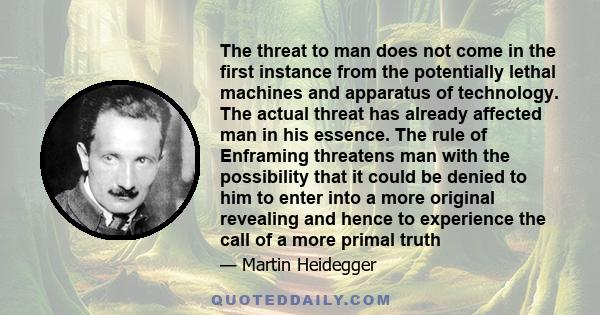 The threat to man does not come in the first instance from the potentially lethal machines and apparatus of technology. The actual threat has already affected man in his essence. The rule of Enframing threatens man with the possibility that it could be denied to him to enter into a more original revealing and hence to experience the call of a more primal truth

— Martin Heidegger

QUOTEDDAILY.COM